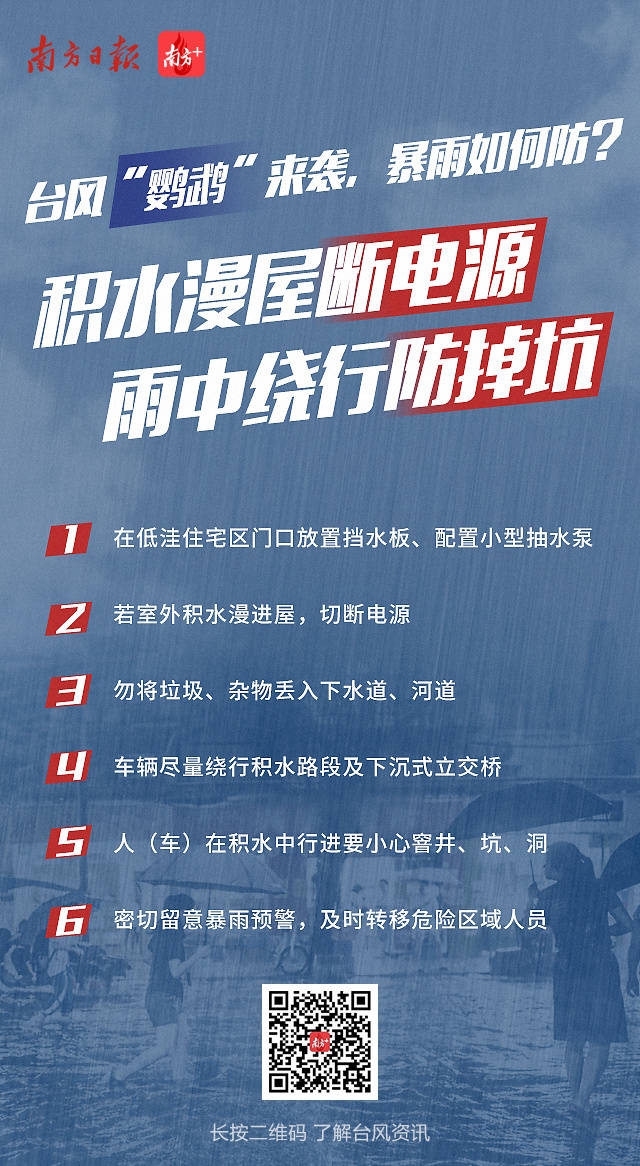 南方日报 南方+

台风“鹦鹉”来袭，暴雨如何防？

积水漫屋断电源
雨中绕行防掉坑

1 在低洼住宅区门口放置挡水板、配置小型抽水泵

2 若室外积水漫进屋，切断电源

3 勿将垃圾、杂物丢入下水道、河道

4 车辆尽量绕行积水路段及下沉式立交桥

5 人（车）在积水中行进要小心窨井、坑、洞

6 密切留意暴雨预警，及时转移危险区域人员

长按二维码 了解台风资讯